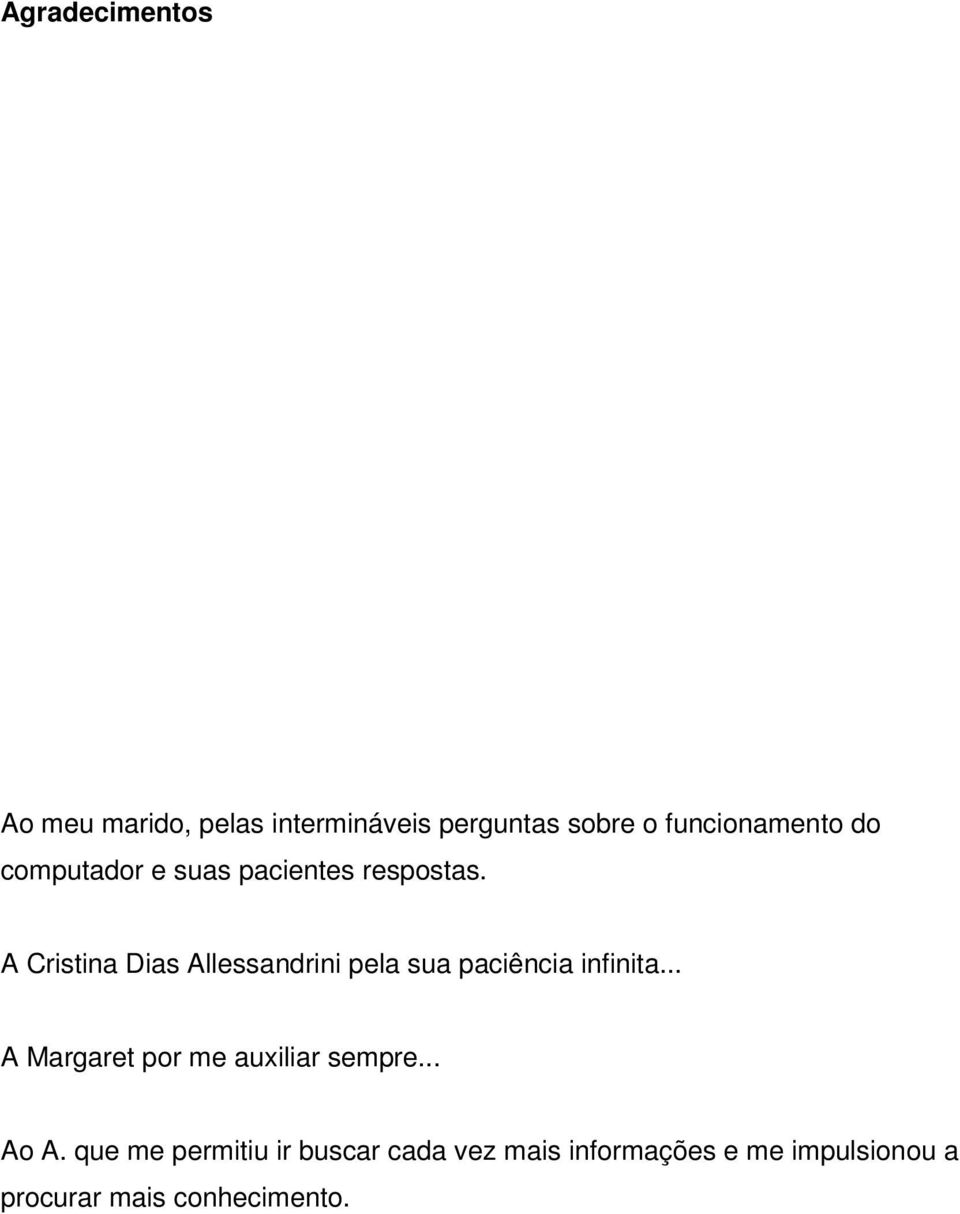 Agradecimentos

Ao meu marido, pelas intermináveis perguntas sobre o funcionamento do computador e suas pacientes respostas.

A Cristina Dias Allessandrini pela sua paciência infinita...

A Margaret por me auxiliar sempre...

Ao A. que me permitiu ir buscar cada vez mais informações e me impulsionou a procurar mais conhecimento.